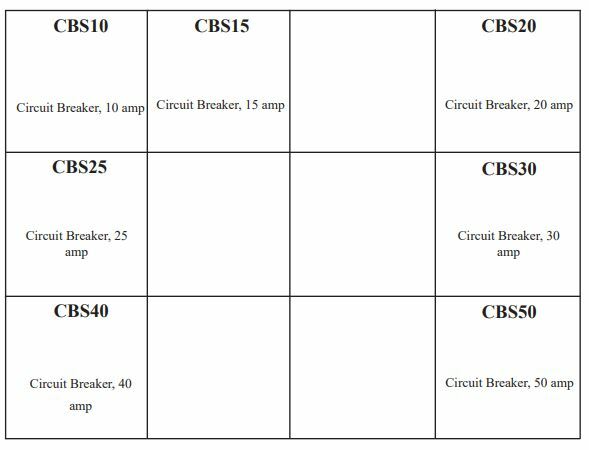 | CBS10 Circuit Breaker, 10 amp | CBS15 Circuit Breaker, 15 amp |  | CBS20 Circuit Breaker, 20 amp |
|---|---|---|---|
| CBS25 Circuit Breaker, 25 amp |  |  | CBS30 Circuit Breaker, 30 amp |
| CBS40 Circuit Breaker, 40 amp |  |  | CBS50 Circuit Breaker, 50 amp |